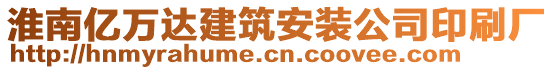 淮南亿万达建筑安装公司印刷厂
http://hnmyrahume.cn.coovee.com